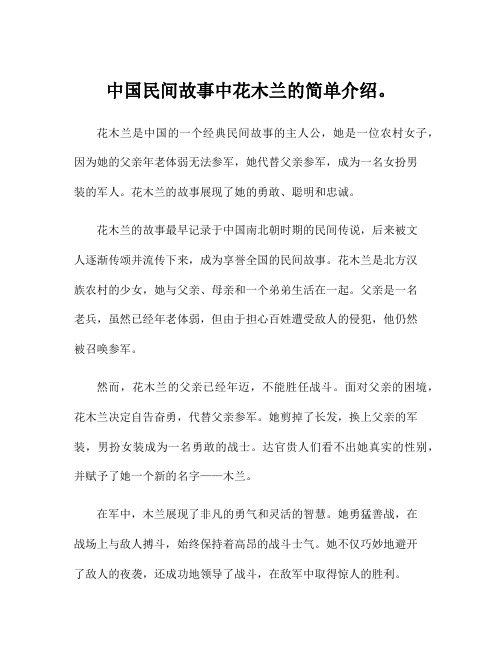 中国民间故事中花木兰的简单介绍。

花木兰是中国的一个经典民间故事的主人公，她是一位农村女子，因为她的父亲年老体弱无法参军，她代替父亲参军，成为一名女扮男装的军人。花木兰的故事展现了她的勇敢、聪明和忠诚。

花木兰的故事最早记录于中国南北朝时期的民间传说，后来被文人逐渐传颂并流传下来，成为享誉全国的民间故事。花木兰是北方汉族农村的少女，她与父亲、母亲和一个弟弟生活在一起。父亲是一名老兵，虽然已经年老体弱，但由于担心百姓遭受敌人的侵犯，他仍然被召唤参军。

然而，花木兰的父亲已经年迈，不能胜任战斗。面对父亲的困境，花木兰决定自告奋勇，代替父亲参军。她剪掉了长发，换上父亲的军装，男扮女装成为一名勇敢的战士。达官贵人们看不出她真实的性别，并赋予了她一个新的名字——木兰。

在军中，木兰展现了非凡的勇气和灵活的智慧。她勇猛善战，在战场上与敌人搏斗，始终保持着高昂的战斗士气。她不仅巧妙地避开了敌人的夜袭，还成功地领导了战斗，在敌军中取得惊人的胜利。